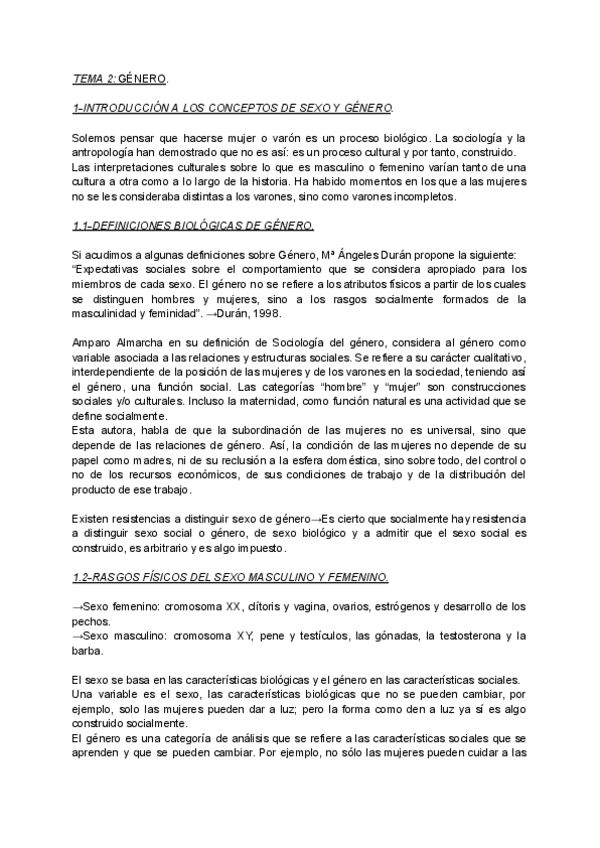 TEMA 2: GÉNERO.

1-INTRODUCCIÓN A LOS CONCEPTOS DE SEXO Y GÉNERO.

Solemos pensar que hacerse mujer o varón es un proceso biológico. La sociología y la antropología han demostrado que no es así: es un proceso cultural y por tanto, construido. Las interpretaciones culturales sobre lo que es masculino o femenino varían tanto de una cultura a otra como a lo largo de la historia. Ha habido momentos en los que a las mujeres no se les consideraba distintas a los varones, sino como varones incompletos.

1.1-DEFINICIONES BIOLÓGICAS DE GÉNERO.

Si acudimos a algunas definiciones sobre Género, Mª Ángeles Durán propone la siguiente: "Expectativas sociales sobre el comportamiento que se considera apropiado para los miembros de cada sexo. El género no se refiere a los atributos físicos a partir de los cuales se distinguen hombres y mujeres, sino a los rasgos socialmente formados de la masculinidad y feminidad". →Durán, 1998.

Amparo Almarcha en su definición de Sociología del género, considera al género como variable asociada a las relaciones y estructuras sociales. Se refiere a su carácter cualitativo, interdependiente de la posición de las mujeres y de los varones en la sociedad, teniendo así el género, una función social. Las categorías "hombre" y "mujer" son construcciones sociales y/o culturales. Incluso la maternidad, como función natural es una actividad que se define socialmente.
Esta autora, habla de que la subordinación de las mujeres no es universal, sino que depende de las relaciones de género. Así, la condición de las mujeres no depende de su papel como madres, ni de su reclusión a la esfera doméstica, sino sobre todo, del control o no de los recursos económicos, de sus condiciones de trabajo y de la distribución del producto de ese trabajo.

Existen resistencias a distinguir sexo de género→Es cierto que socialmente hay resistencia a distinguir sexo social o género, de sexo biológico y a admitir que el sexo social es construido, es arbitrario y es algo impuesto.

1.2-RASGOS FÍSICOS DEL SEXO MASCULINO Y FEMENINO.

→Sexo femenino: cromosoma XX, clítoris y vagina, ovarios, estrógenos y desarrollo de los pechos.
→Sexo masculino: cromosoma XY, pene y testículos, las gónadas, la testosterona y la barba.

El sexo se basa en las características biológicas y el género en las características sociales.
Una variable es el sexo, las características biológicas que no se pueden cambiar, por ejemplo, solo las mujeres pueden dar a luz; pero la forma como den a luz ya sí es algo construido socialmente.
El género es una categoría de análisis que se refiere a las características sociales que se aprenden y que se pueden cambiar. Por ejemplo, no sólo las mujeres pueden cuidar a las